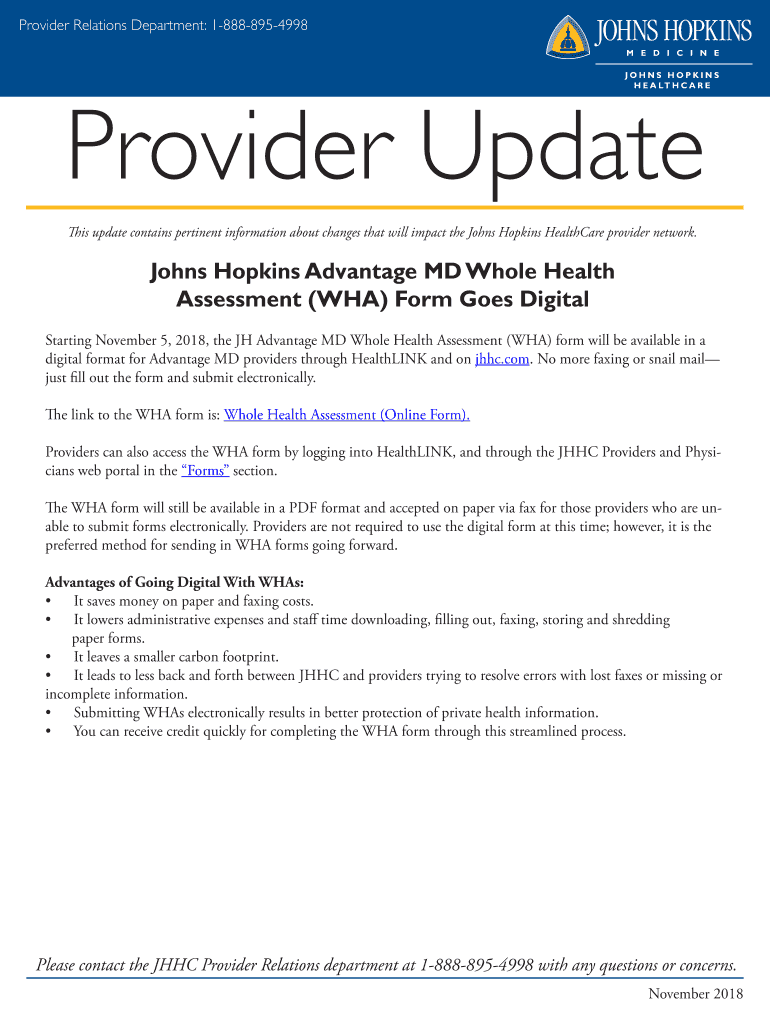 Provider Relations Department: 1-888-895-4998

JOHNS HOPKINS
MEDICINE

JOHNS HOPKINS
HEALTHCARE

Provider Update

This update contains pertinent information about changes that will impact the Johns Hopkins HealthCare provider network.

Johns Hopkins Advantage MD Whole Health Assessment (WHA) Form Goes Digital

Starting November 5, 2018, the JH Advantage MD Whole Health Assessment (WHA) form will be available in a digital format for Advantage MD providers through HealthLINK and on jhhc.com. No more faxing or snail mail—just fill out the form and submit electronically.

The link to the WHA form is: Whole Health Assessment (Online Form).

Providers can also access the WHA form by logging into HealthLINK, and through the JHHC Providers and Physicians web portal in the "Forms" section.

The WHA form will still be available in a PDF format and accepted on paper via fax for those providers who are unable to submit forms electronically. Providers are not required to use the digital form at this time; however, it is the preferred method for sending in WHA forms going forward.

Advantages of Going Digital With WHAs:
• It saves money on paper and faxing costs.
• It lowers administrative expenses and staff time downloading, filling out, faxing, storing and shredding paper forms.
• It leaves a smaller carbon footprint.
• It leads to less back and forth between JHHC and providers trying to resolve errors with lost faxes or missing or incomplete information.
• Submitting WHAs electronically results in better protection of private health information.
• You can receive credit quickly for completing the WHA form through this streamlined process.

Please contact the JHHC Provider Relations department at 1-888-895-4998 with any questions or concerns.

November 2018